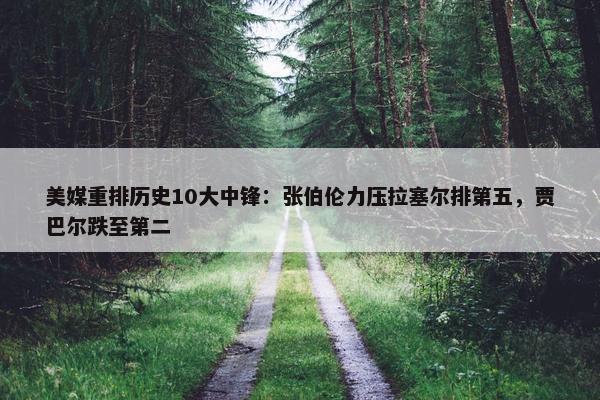 美媒重排历史10大中锋：张伯伦力压拉塞尔排第五，贾巴尔跌至第二